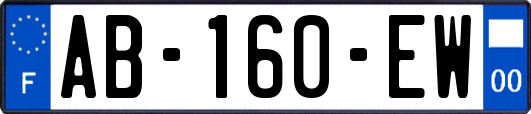 F

AB-160-EW

00